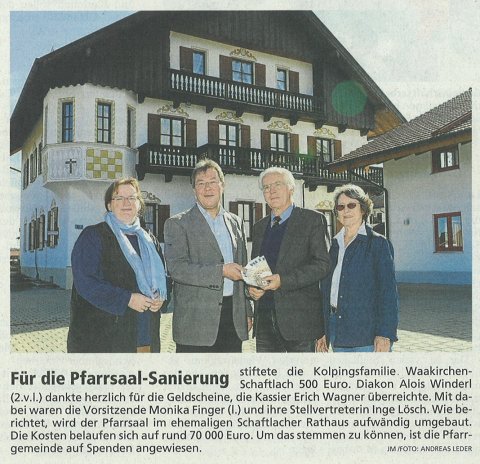 Für die Pfarrsaal-Sanierung stiftete die Kolpingsfamilie Waakirchen-Schaftlach 500 Euro. Diakon Alois Winderl (2.v.l.) dankte herzlich für die Geldscheine, die Kassier Erich Wagner überreichte. Mit dabei waren die Vorsitzende Monika Finger (l.) und ihre Stellvertreterin Inge Lösch. Wie berichtet, wird der Pfarrsaal im ehemaligen Schaftlacher Rathaus aufwändig umgebaut. Die Kosten belaufen sich auf rund 70 000 Euro. Um das stemmen zu können, ist die Pfarrgemeinde auf Spenden angewiesen.

JM /FOTO: ANDREAS LEDER